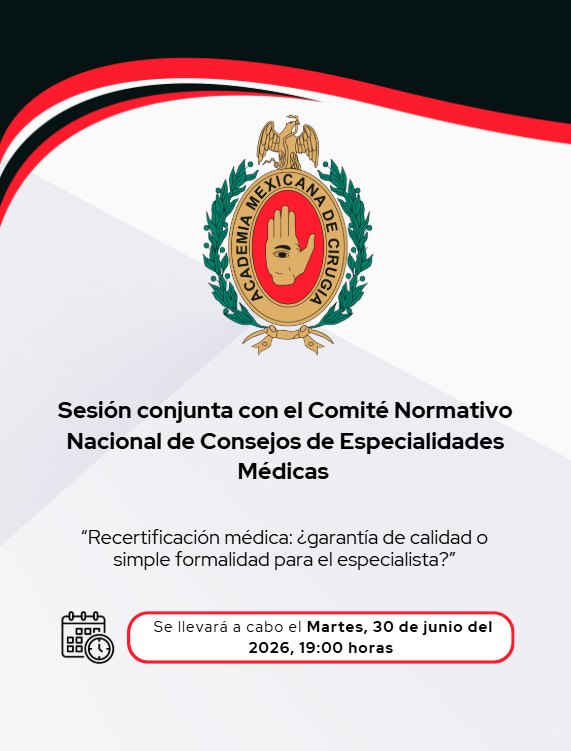 ACADEMIA MEXICANA DE CIRUGIA

Sesión conjunta con el Comité Normativo Nacional de Consejos de Especialidades Médicas

“Recertificación médica: ¿garantía de calidad o simple formalidad para el especialista?”

Se llevará a cabo el Martes, 30 de junio del 2026, 19:00 horas